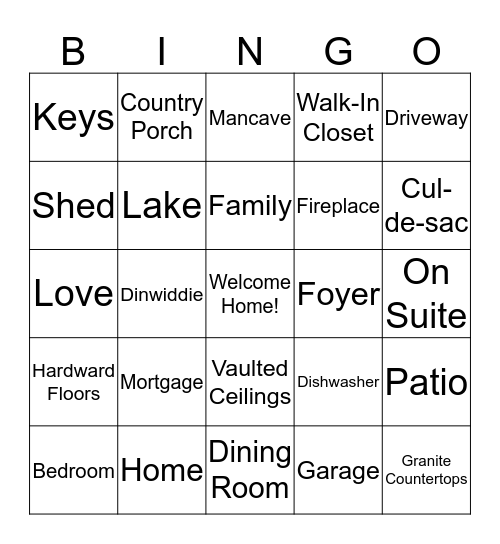 | B | I | N | G | O |
|---|---|---|---|---|
| Keys | Country Porch | Mancave | Walk-In Closet | Driveway |
| Shed | Lake | Family | Fireplace | Cul-de-sac |
| Love | Dinwiddie | Welcome Home! | Foyer | On Suite |
| Hardward Floors | Mortgage | Vaulted Ceilings | Dishwasher | Patio |
| Bedroom | Home | Dining Room | Garage | Granite Countertops |